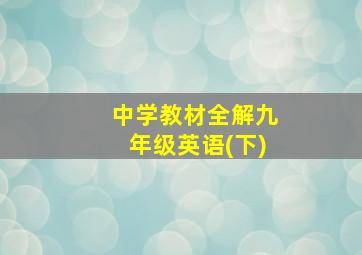 中学教材全解九年级英语(下)